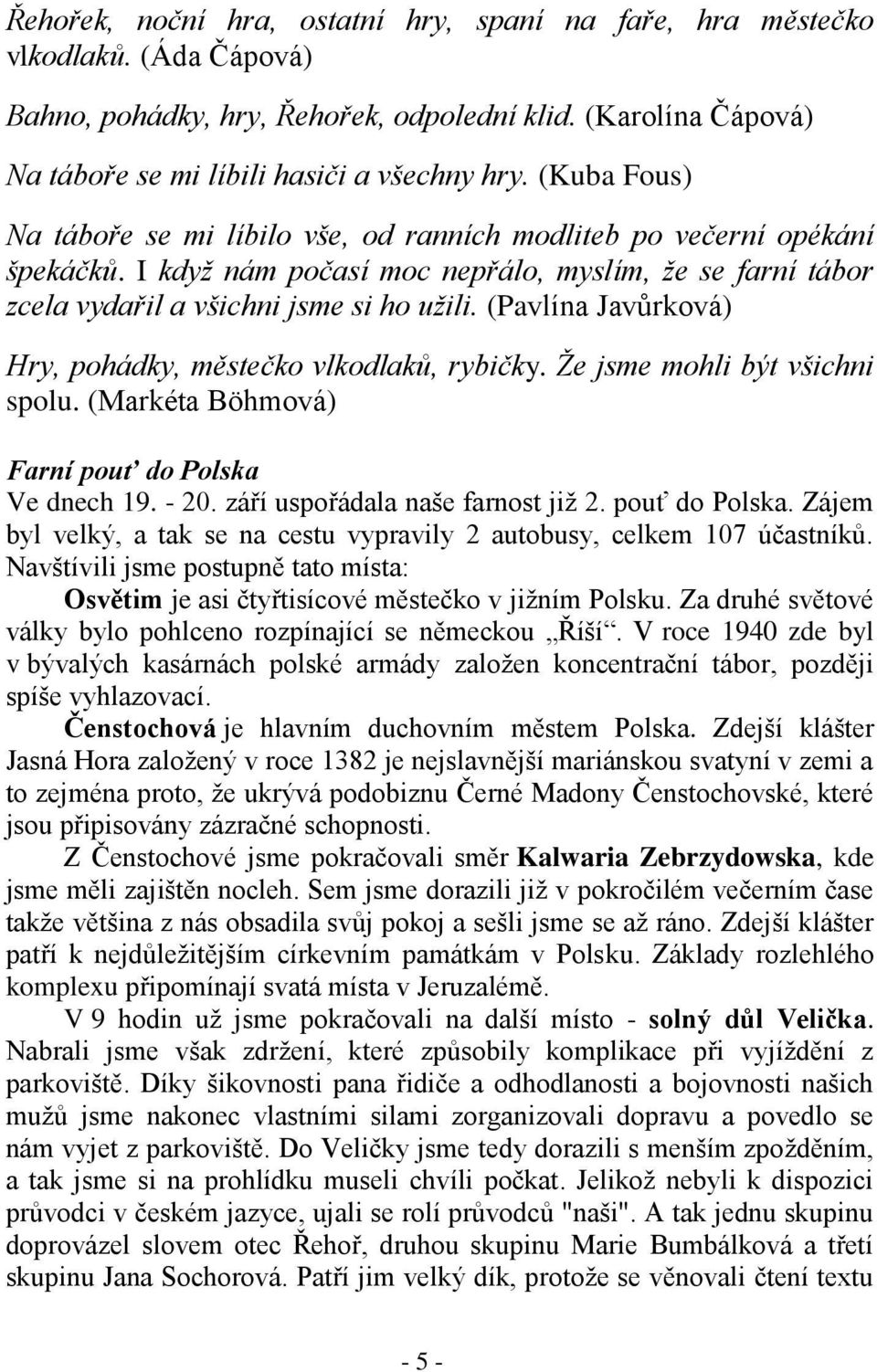 Řehořek, noční hra, ostatní hry, spaní na faře, hra městečko vlkodlaků. (Áda Čápová)

Bahno, pohádky, hry, Řehořek, odpolední klid. (Karolína Čápová)

Na táboře se mi líbili hasiči a všechny hry. (Kuba Fous)

Na táboře se mi líbilo vše, od ranních modliteb po večerní opékání špekáčků. I když nám počasí moc nepřálo, myslím, že se farní tábor zcela vydařil a všichni jsme si ho užili. (Pavlína Javůrková)

Hry, pohádky, městečko vlkodlaků, rybičky. Že jsme mohli být všichni spolu. (Markéta Böhmová)

Farní pouť do Polska

Ve dnech 19. - 20. září uspořádala naše farnost již 2. pouť do Polska. Zájem byl velký, a tak se na cestu vypravily 2 autobusy, celkem 107 účastníků. Navštívili jsme postupně tato místa:

Osvětim je asi čtyřtisícové městečko v jižním Polsku. Za druhé světové války bylo pohlceno rozpínající se německou „Říší“. V roce 1940 zde byl v bývalých kasárnách polské armády založen koncentrační tábor, později spíše vyhlazovací.

Čenstochová je hlavním duchovním městem Polska. Zdejší klášter Jasná Hora založený v roce 1382 je nejslavnější mariánskou svatyní v zemi a to zejména proto, že ukrývá podobiznu Černé Madony Čenstochovské, které jsou připisovány zázračné schopnosti.

Z Čenstochové jsme pokračovali směr Kalwaria Zebrzydowska, kde jsme měli zajištěn nocleh. Sem jsme dorazili již v pokročilém večerním čase takže většina z nás obsadila svůj pokoj a sešli jsme se až ráno. Zdejší klášter patří k nejdůležitějším církevním památkám v Polsku. Základy rozlehlého komplexu připomínají svatá místa v Jeruzalémě.

V 9 hodin už jsme pokračovali na další místo - solný důl Velička. Nabrali jsme však zdržení, které způsobily komplikace při vyjíždění z parkoviště. Díky šikovnosti pana řidiče a odhodlanosti a bojovnosti našich mužů jsme nakonec vlastními silami zorganizovali dopravu a povedlo se nám vyjet z parkoviště. Do Veličky jsme tedy dorazili s menším zpožděním, a tak jsme si na prohlídku museli chvíli počkat. Jelikož nebyli k dispozici průvodci v českém jazyce, ujali se rolí průvodců "naši". A tak jednu skupinu doprovázel slovem otec Řehoř, druhou skupinu Marie Bumbálková a třetí skupinu Jana Sochorová. Patří jim velký dík, protože se věnovali čtení textu

- 5 -